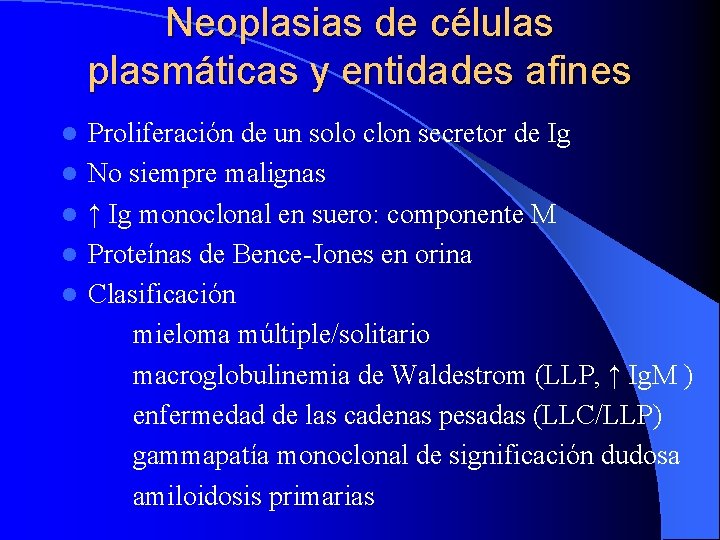 Neoplasias de células plasmáticas y entidades afines

- Proliferación de un solo clon secretor de Ig
- No siempre malignas
- ↑ Ig monoclonal en suero: componente M
- Proteínas de Bence-Jones en orina
- Clasificación

mieloma múltiple/solitario
macroglobulinemia de Waldestrom (LLP, ↑ IgM )
enfermedad de las cadenas pesadas (LLC/LLP)
gammapatía monoclonal de significación dudosa
amiloidosis primarias